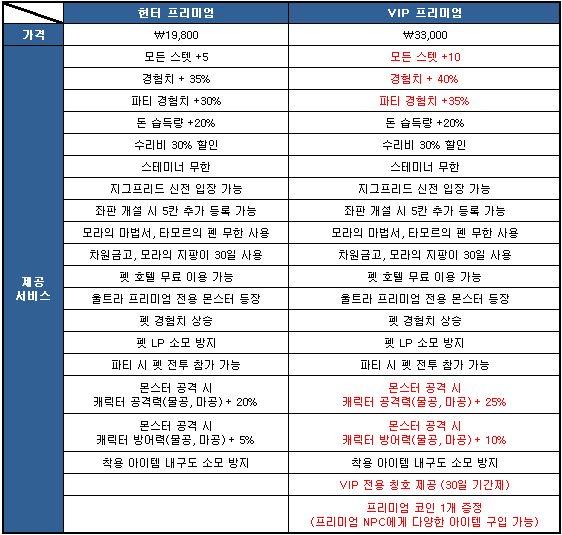 |  | 헌터 프리미엄 | VIP 프리미엄 |
|---|---|---|
| 가격 | ₩19,800 | ₩33,000 |
| 제공 서비스 | 모든 스텟 +5 | 모든 스텟 +10 |
|  | 경험치 + 35% | 경험치 + 40% |
|  | 파티 경험치 +30% | 파티 경험치 +35% |
|  | 돈 습득량 +20% | 돈 습득량 +20% |
|  | 수리비 30% 할인 | 수리비 30% 할인 |
|  | 스테미너 무한 | 스테미너 무한 |
|  | 지그프리드 신전 입장 가능 | 지그프리드 신전 입장 가능 |
|  | 좌판 개설 시 5칸 추가 등록 가능 | 좌판 개설 시 5칸 추가 등록 가능 |
|  | 모라의 마법서, 타모르의 펜 무한 사용 | 모라의 마법서, 타모르의 펜 무한 사용 |
|  | 차원금고, 모라의 지팡이 30일 사용 | 차원금고, 모라의 지팡이 30일 사용 |
|  | 펫 호텔 무료 이용 가능 | 펫 호텔 무료 이용 가능 |
|  | 울트라 프리미엄 전용 몬스터 등장 | 울트라 프리미엄 전용 몬스터 등장 |
|  | 펫 경험치 상승 | 펫 경험치 상승 |
|  | 펫 LP 소모 방지 | 펫 LP 소모 방지 |
|  | 파티 시 펫 전투 참가 가능 | 파티 시 펫 전투 참가 가능 |
|  | 몬스터 공격 시 캐릭터 공격력(물공, 마공) + 20% | 몬스터 공격 시 캐릭터 공격력(물공, 마공) + 25% |
|  | 몬스터 공격 시 캐릭터 방어력(물공, 마공) + 5% | 몬스터 공격 시 캐릭터 방어력(물공, 마공) + 10% |
|  | 착용 아이템 내구도 소모 방지 | 착용 아이템 내구도 소모 방지 |
|  |  | VIP 전용 칭호 제공 (30일 기간제) |
|  |  | 프리미엄 코인 1개 증정 (프리미엄 NPC에게 다양한 아이템 구입 가능) |